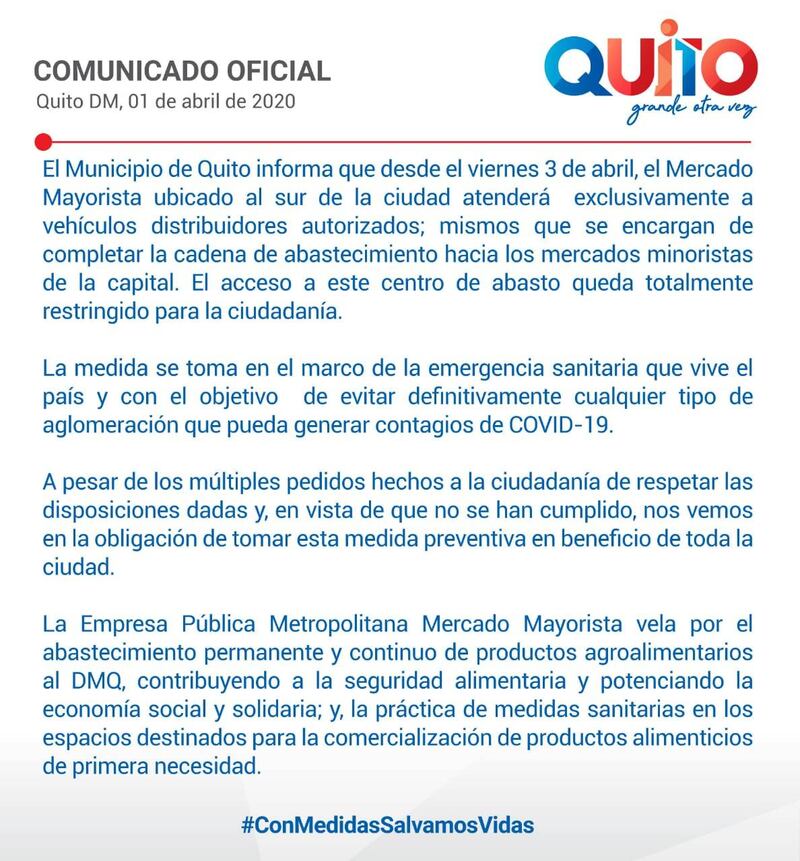 COMUNICADO OFICIAL
Quito DM, 01 de abril de 2020

QUITO
grande otra vez

El Municipio de Quito informa que desde el viernes 3 de abril, el Mercado Mayorista ubicado al sur de la ciudad atenderá exclusivamente a vehículos distribuidores autorizados; mismos que se encargan de completar la cadena de abastecimiento hacia los mercados minoristas de la capital. El acceso a este centro de abasto queda totalmente restringido para la ciudadanía.

La medida se toma en el marco de la emergencia sanitaria que vive el país y con el objetivo de evitar definitivamente cualquier tipo de aglomeración que pueda generar contagios de COVID-19.

A pesar de los múltiples pedidos hechos a la ciudadanía de respetar las disposiciones dadas y, en vista de que no se han cumplido, nos vemos en la obligación de tomar esta medida preventiva en beneficio de toda la ciudad.

La Empresa Pública Metropolitana Mercado Mayorista vela por el abastecimiento permanente y continuo de productos agroalimentarios al DMQ, contribuyendo a la seguridad alimentaria y potenciando la economía social y solidaria; y, la práctica de medidas sanitarias en los espacios destinados para la comercialización de productos alimenticios de primera necesidad.

#ConMedidasSalvamosVidas